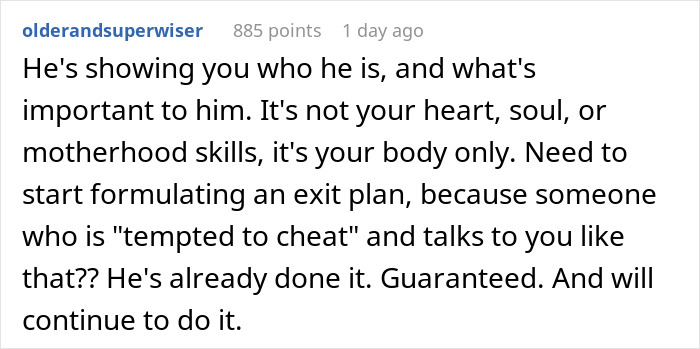 olderandsuperwiser 885 points 1 day ago

He's showing you who he is, and what's important to him. It's not your heart, soul, or motherhood skills, it's your body only. Need to start formulating an exit plan, because someone who is "tempted to cheat" and talks to you like that?? He's already done it. Guaranteed. And will continue to do it.